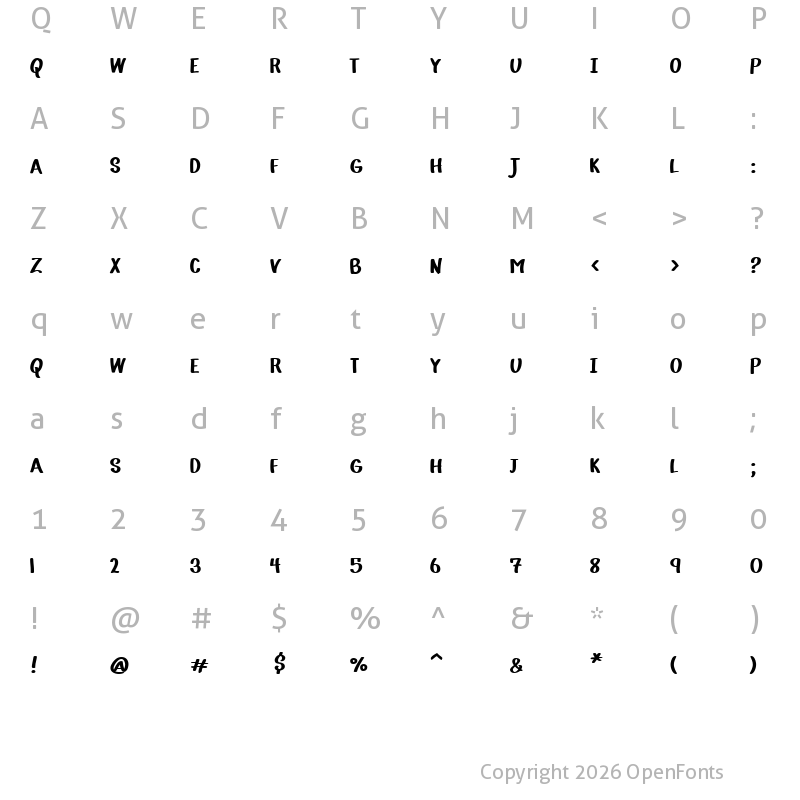 Q W E R T Y U I O P
Q W E R T Y U I O P
A S D F G H J K L :
A S D F G H J K L :
Z X C V B N M < > ?
Z X C V B N M < > ?
q w e r t y u i o p
Q W E R T Y U I O P
a s d f g h j k l ;
A S D F G H J K L ;
1 2 3 4 5 6 7 8 9 0
1 2 3 4 5 6 7 8 9 0
! @ # $ % ^ & * ( )
! @ # $ % ^ & * ( )

Copyright 2026 OpenFonts